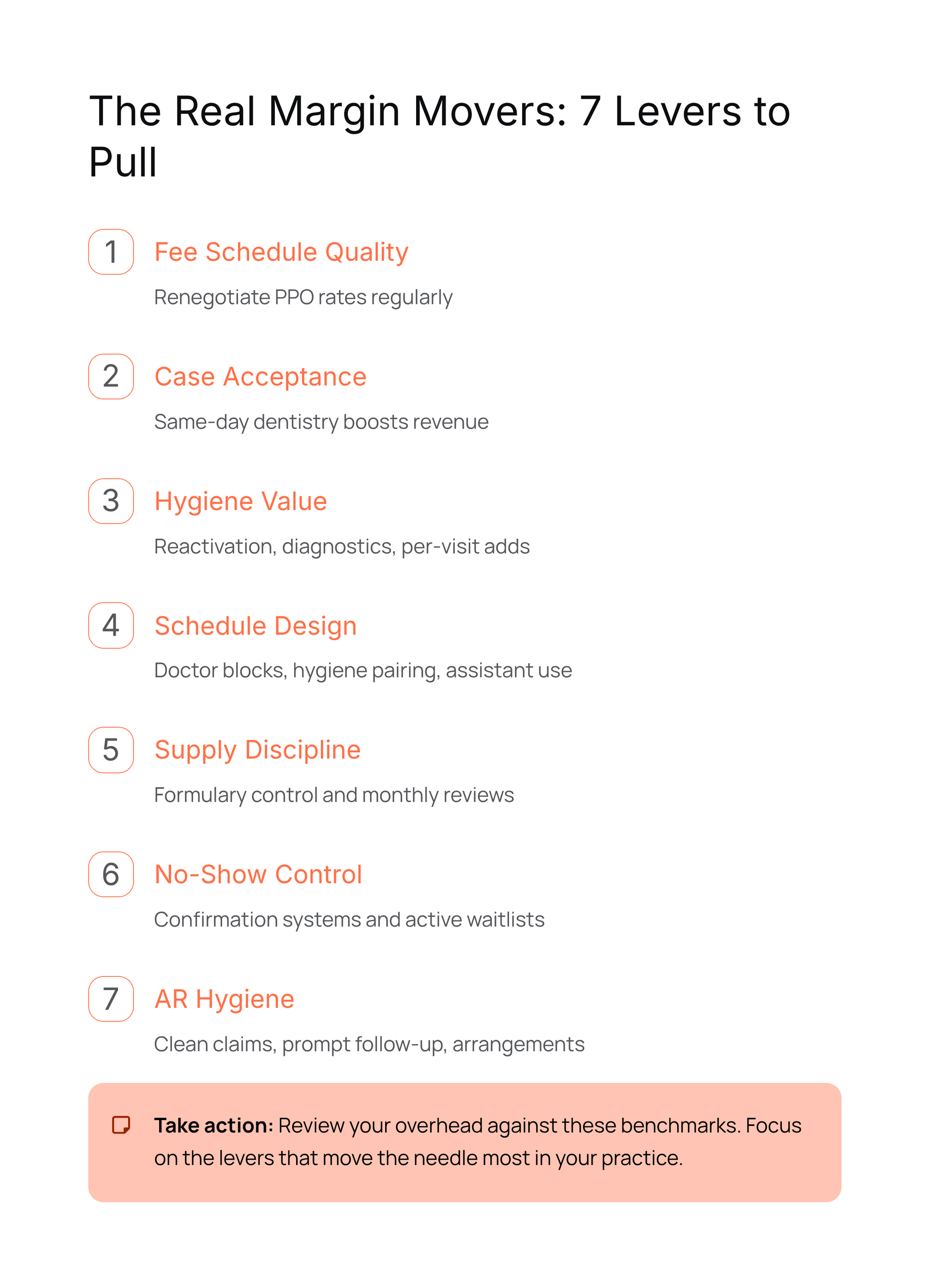 The Real Margin Movers: 7 Levers to Pull

1
Fee Schedule Quality
Renegotiate PPO rates regularly

2
Case Acceptance
Same-day dentistry boosts revenue

3
Hygiene Value
Reactivation, diagnostics, per-visit adds

4
Schedule Design
Doctor blocks, hygiene pairing, assistant use

5
Supply Discipline
Formulary control and monthly reviews

6
No-Show Control
Confirmation systems and active waitlists

7
AR Hygiene
Clean claims, prompt follow-up, arrangements

Take action: Review your overhead against these benchmarks. Focus on the levers that move the needle most in your practice.